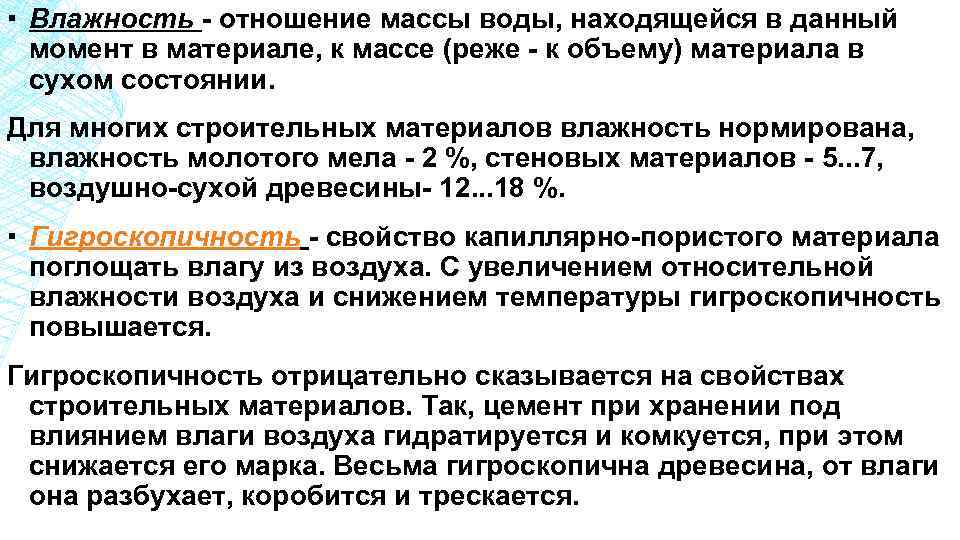 ▪ Влажность - отношение массы воды, находящейся в данный момент в материале, к массе (реже - к объему) материала в сухом состоянии.

Для многих строительных материалов влажность нормирована, влажность молотого мела - 2 %, стеновых материалов - 5...7, воздушно-сухой древесины- 12...18 %.

▪ Гигроскопичность - свойство капиллярно-пористого материала поглощать влагу из воздуха. С увеличением относительной влажности воздуха и снижением температуры гигроскопичность повышается.

Гигроскопичность отрицательно сказывается на свойствах строительных материалов. Так, цемент при хранении под влиянием влаги воздуха гидратируется и комкуется, при этом снижается его марка. Весьма гигроскопична древесина, от влаги она разбухает, коробится и трескается.